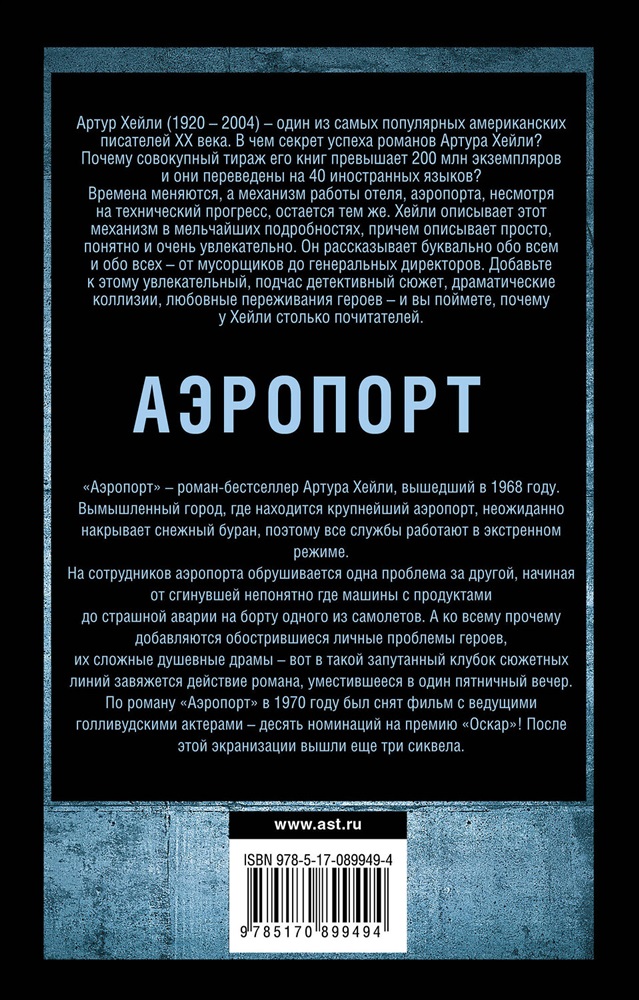 Артур Хейли (1920 – 2004) – один из самых популярных американских писателей XX века. В чем секрет успеха романов Артура Хейли? Почему совокупный тираж его книг превышает 200 млн экземпляров и они переведены на 40 иностранных языков?
Времена меняются, а механизм работы отеля, аэропорта, несмотря на технический прогресс, остается тем же. Хейли описывает этот механизм в мельчайших подробностях, причем описывает просто, понятно и очень увлекательно. Он рассказывает буквально обо всем и обо всех – от мусорщиков до генеральных директоров. Добавьте к этому увлекательный, подчас детективный сюжет, драматические коллизии, любовные переживания героев – и вы поймете, почему у Хейли столько почитателей.

АЭРОПОРТ

«Аэропорт» – роман-бестселлер Артура Хейли, вышедший в 1968 году. Вымышленный город, где находится крупнейший аэропорт, неожиданно накрывает снежный буран, поэтому все службы работают в экстренном режиме.
На сотрудников аэропорта обрушивается одна проблема за другой, начиная от сгинувшей непонятно где машины с продуктами до страшной аварии на борту одного из самолетов. А ко всему прочему добавляются обострившиеся личные проблемы героев, их сложные душевные драмы – вот в такой запутанный клубок сюжетных линий завяжется действие романа, уместившееся в один пятничный вечер.
По роману «Аэропорт» в 1970 году был снят фильм с ведущими голливудскими актерами – десять номинаций на премию «Оскар»! После этой экранизации вышли еще три сиквела.

www.ast.ru

ISBN 978-5-17-089949-4

9 785170 899494